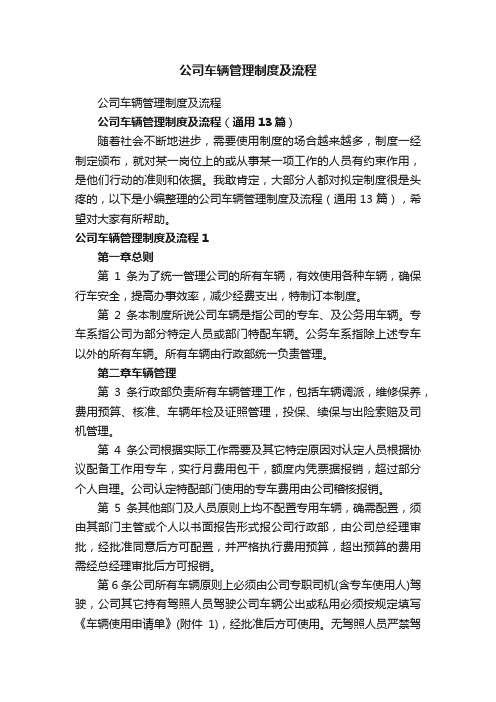 公司车辆管理制度及流程

公司车辆管理制度及流程

公司车辆管理制度及流程（通用 13 篇）

随着社会不断地进步，需要使用制度的场合越来越多，制度一经制定颁布，就对某一岗位上的或从事某一项工作的人员有约束作用，是他们行动的准则和依据。我敢肯定，大部分人都对拟定制度很是头疼的，以下是小编整理的公司车辆管理制度及流程（通用 13 篇），希望对大家有所帮助。

公司车辆管理制度及流程 1

第一章总则

第 1 条为了统一管理公司的所有车辆，有效使用各种车辆，确保行车安全，提高办事效率，减少经费支出，特制订本制度。

第 2 条本制度所说公司车辆是指公司的专车、及公务用车辆。专车系指公司为部分特定人员或部门特配车辆。公务车系指除上述专车以外的所有车辆。所有车辆由行政部统一负责管理。

第二章车辆管理

第 3 条行政部负责所有车辆管理工作，包括车辆调派，维修保养，费用预算、核准、车辆年检及证照管理，投保、续保与出险索赔及司机管理。

第 4 条公司根据实际工作需要及其它特定原因对认定人员根据协议配备工作用专车，实行月费用包干，额度内凭票据报销，超过部分个人自理。公司认定特配部门使用的专车费用由公司稽核报销。

第 5 条其他部门及人员原则上均不配置专用车辆，确需配置，须由其部门主管或个人以书面报告形式报公司行政部，由公司总经理审批，经批准同意后方可配置，并严格执行费用预算，超出预算的费用需经总经理审批后方可报销。

第 6 条公司所有车辆原则上必须由公司专职司机(含专车使用人)驾驶，公司其它持有驾照人员驾驶公司车辆公出或私用必须按规定填写《车辆使用申请单》(附件 1)，经批准后方可使用。无驾照人员严禁驾